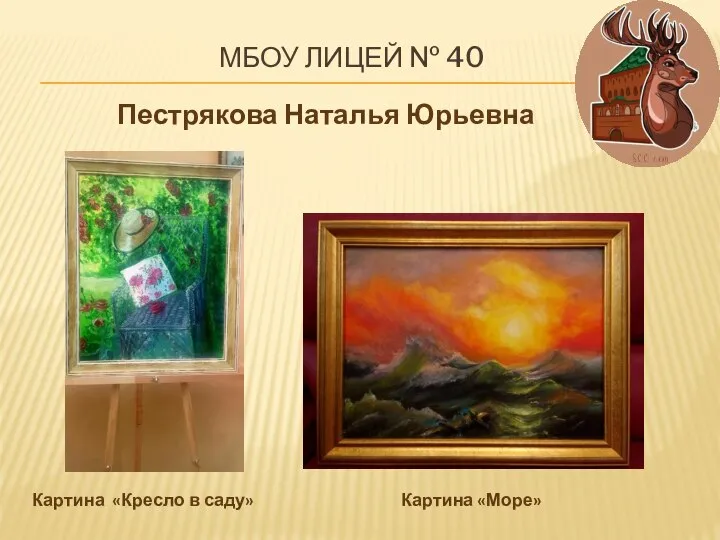 МБОУ ЛИЦЕЙ № 40

Пестрякова Наталья Юрьевна

Картина «Кресло в саду»

Картина «Море»